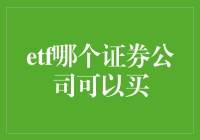 etf哪个证券公司可以买